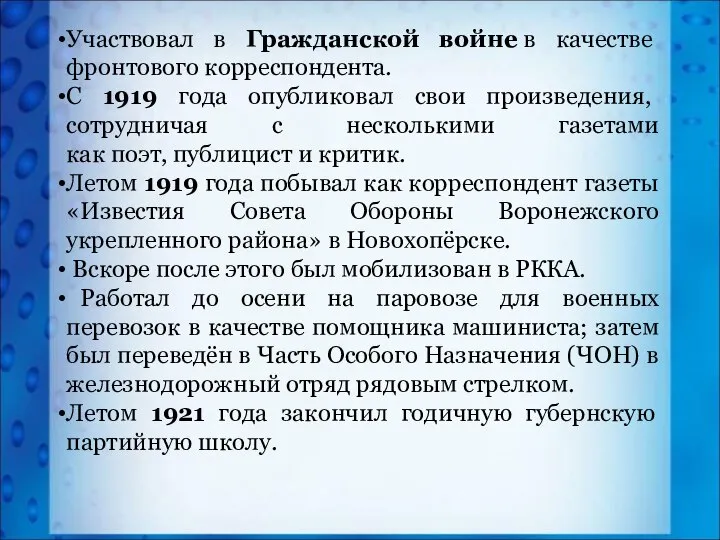 •Участвовал в Гражданской войне в качестве фронтового корреспондента.

•С 1919 года опубликовал свои произведения, сотрудничая с несколькими газетами как поэт, публицист и критик.

•Летом 1919 года побывал как корреспондент газеты «Известия Совета Обороны Воронежского укрепленного района» в Новохопёрске.

• Вскоре после этого был мобилизован в РККА.

• Работал до осени на паровозе для военных перевозок в качестве помощника машиниста; затем был переведён в Часть Особого Назначения (ЧОН) в железнодорожный отряд рядовым стрелком.

•Летом 1921 года закончил годичную губернскую партийную школу.